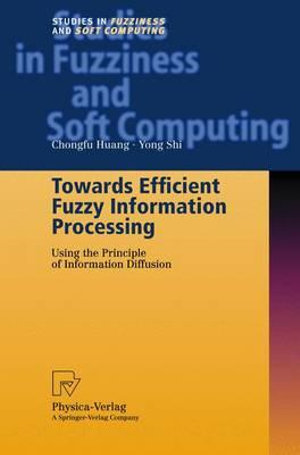 STUDIES IN FUZZINESS AND SOFT COMPUTING

Studies in Fuzziness and Soft Computing

Chongfu Huang · Yong Shi

Towards Efficient Fuzzy Information Processing

Using the Principle of Information Diffusion

Physica-Verlag
A Springer-Verlag Company